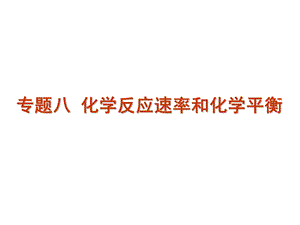 专题八  化学反应速率和化学平衡